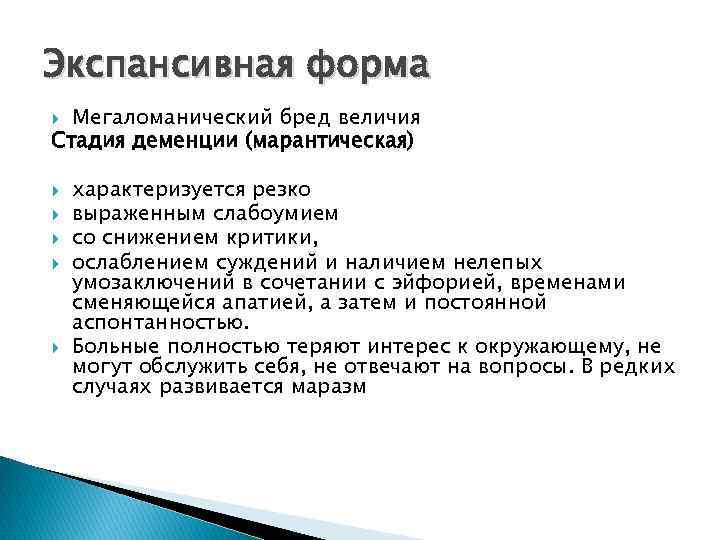 Экспансивная форма

Мегаломанический бред величия

Стадия деменции (марантическая)

характеризуется резко

выраженным слабоумием

со снижением критики,

ослаблением суждений и наличием нелепых умозаключений в сочетании с эйфорией, временами сменяющейся апатией, а затем и постоянной аспонтанностью.

Больные полностью теряют интерес к окружающему, не могут обслужить себя, не отвечают на вопросы. В редких случаях развивается маразм